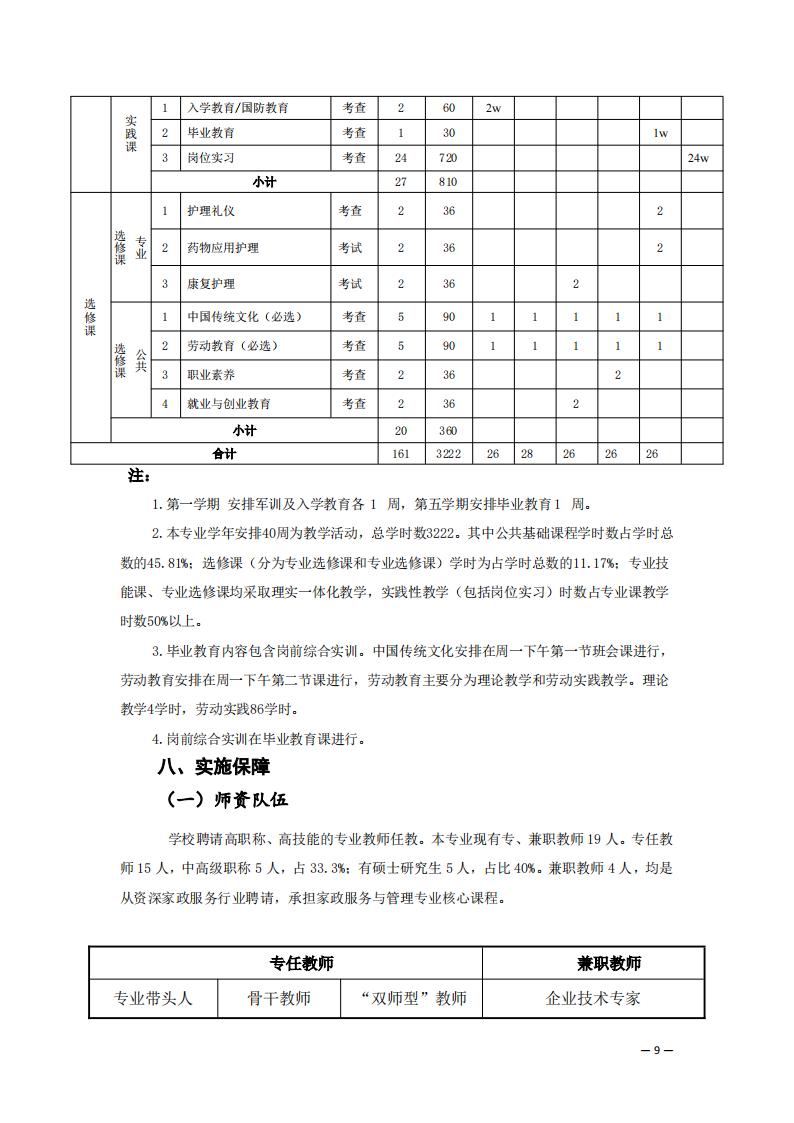 |  | 实践课 | 1 | 入学教育/国防教育 | 考查 | 2 | 60 | 2w |  |  |  |  |  |
|---|---|---|---|---|---|---|---|---|---|---|---|---|
|  |  | 2 | 毕业教育 | 考查 | 1 | 30 |  |  |  |  | 1w |  |
|  |  | 3 | 岗位实习 | 考查 | 24 | 720 |  |  |  |  |  | 24w |
|  |  | 小计 |  |  | 27 | 810 |  |  |  |  |  |  |
| 选修课 | 专业选修课 | 1 | 护理礼仪 | 考查 | 2 | 36 |  |  |  |  | 2 |  |
|  |  | 2 | 药物应用护理 | 考试 | 2 | 36 |  |  |  |  | 2 |  |
|  |  | 3 | 康复护理 | 考试 | 2 | 36 |  |  | 2 |  |  |  |
|  | 公共选修课 | 1 | 中国传统文化（必选） | 考查 | 5 | 90 | 1 | 1 | 1 | 1 | 1 |  |
|  |  | 2 | 劳动教育（必选） | 考查 | 5 | 90 | 1 | 1 | 1 | 1 | 1 |  |
|  |  | 3 | 职业素养 | 考查 | 2 | 36 |  |  |  | 2 |  |  |
|  |  | 4 | 就业与创业教育 | 考查 | 2 | 36 |  |  | 2 |  |  |  |
|  | 小计 |  |  |  | 20 | 360 |  |  |  |  |  |  |
| 合计 |  |  |  |  | 161 | 3222 | 26 | 28 | 26 | 26 | 26 |  |

注：

1.第一学期 安排军训及入学教育各 1 周，第五学期安排毕业教育 1 周。

2.本专业学年安排40周为教学活动，总学时数3222。其中公共基础课程学时数占学时总数的45.81%；选修课（分为专业选修课和专业选修课）学时为占学时总数的11.17%；专业技能课、专业选修课均采取理实一体化教学，实践性教学（包括岗位实习）时数占专业课教学时数50%以上。

3.毕业教育内容包含岗前综合实训。中国传统文化安排在周一下午第一节班会课进行，劳动教育安排在周一下午第二节课进行，劳动教育主要分为理论教学和劳动实践教学。理论教学4学时，劳动实践86学时。

4.岗前综合实训在毕业教育课进行。

八、实施保障

（一）师资队伍

学校聘请高职称、高技能的专业教师任教。本专业现有专、兼职教师 19 人。专任教师 15 人，中高级职称 5 人，占 33.3%；有硕士研究生 5 人，占比 40%。兼职教师 4 人，均是从资深家政服务行业聘请，承担家政服务与管理专业核心课程。

| 专任教师 |  |  | 兼职教师 |
|---|---|---|---|
| 专业带头人 | 骨干教师 | “双师型”教师 | 企业技术专家 |

— 9 —